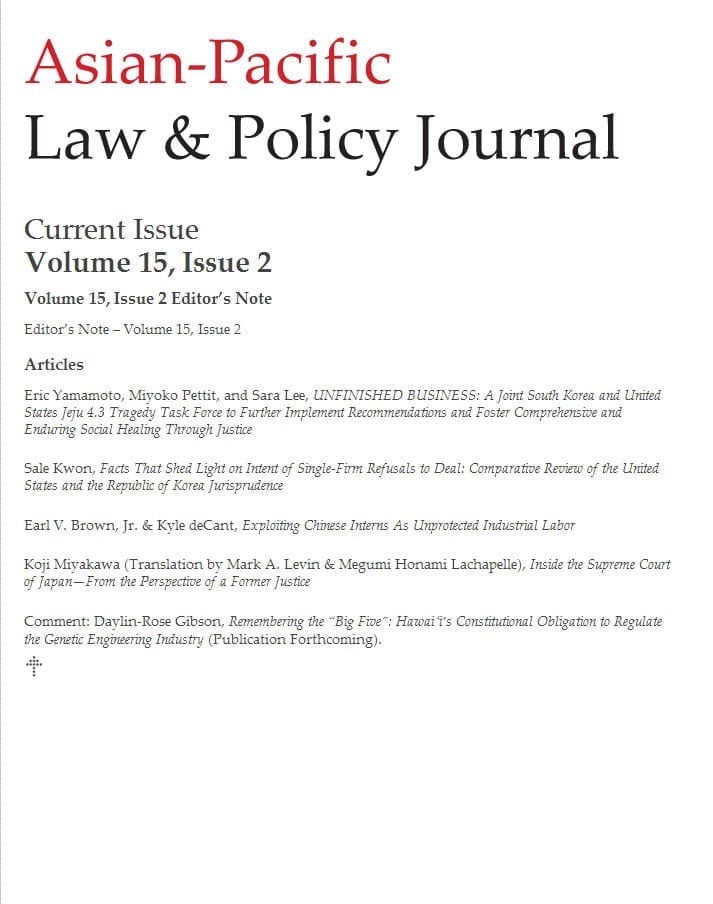 Asian-Pacific
Law & Policy Journal

Current Issue
Volume 15, Issue 2

Volume 15, Issue 2 Editor's Note

Editor's Note – Volume 15, Issue 2

Articles

Eric Yamamoto, Miyoko Pettit, and Sara Lee, UNFINISHED BUSINESS: A Joint South Korea and United States Jeju 4.3 Tragedy Task Force to Further Implement Recommendations and Foster Comprehensive and Enduring Social Healing Through Justice

Sale Kwon, Facts That Shed Light on Intent of Single-Firm Refusals to Deal: Comparative Review of the United States and the Republic of Korea Jurisprudence

Earl V. Brown, Jr. & Kyle deCant, Exploiting Chinese Interns As Unprotected Industrial Labor

Koji Miyakawa (Translation by Mark A. Levin & Megumi Honami Lachapelle), Inside the Supreme Court of Japan—From the Perspective of a Former Justice

Comment: Daylin-Rose Gibson, Remembering the "Big Five": Hawai'i's Constitutional Obligation to Regulate the Genetic Engineering Industry (Publication Forthcoming).